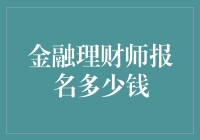 金融理财师报名多少钱